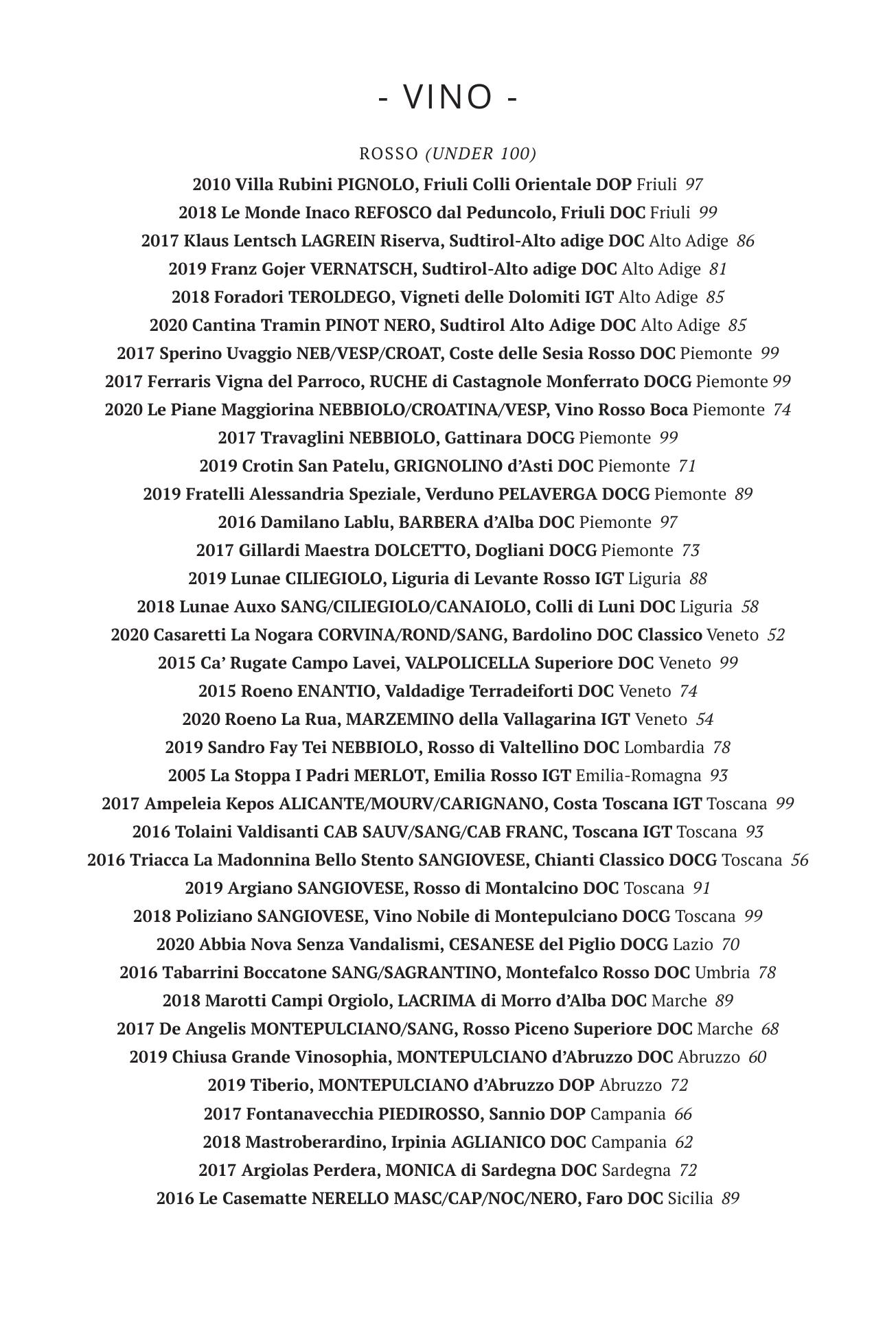 - VINO -

ROSSO (UNDER 100)

2010 Villa Rubini PIGNOLO, Friuli Colli Orientale DOP Friuli 97
2018 Le Monde Inaco REFOSCO dal Peduncolo, Friuli DOC Friuli 99
2017 Klaus Lentsch LAGREIN Riserva, Sudtirol-Alto adige DOC Alto Adige 86
2019 Franz Gojer VERNATSCH, Sudtirol-Alto adige DOC Alto Adige 81
2018 Foradori TEROLDEGO, Vigneti delle Dolomiti IGT Alto Adige 85
2020 Cantina Tramin PINOT NERO, Sudtirol Alto Adige DOC Alto Adige 85
2017 Sperino Uvaggio NEB/VESP/CROAT, Coste delle Sesia Rosso DOC Piemonte 99
2017 Ferraris Vigna del Parroco, RUCHE di Castagnole Monferrato DOCG Piemonte 99
2020 Le Piane Maggiorina NEBBIOLO/CROATINA/VESP, Vino Rosso Boca Piemonte 74
2017 Travaglini NEBBIOLO, Gattinara DOCG Piemonte 99
2019 Crotin San Patelu, GRIGNOLINO d'Asti DOC Piemonte 71
2019 Fratelli Alessandria Speziale, Verduno PELAVERGA DOCG Piemonte 89
2016 Damilano Lablu, BARBERA d'Alba DOC Piemonte 97
2017 Gillardi Maestra DOLCETTO, Dogliani DOCG Piemonte 73
2019 Lunae CILIEGIOLO, Liguria di Levante Rosso IGT Liguria 88
2018 Lunae Auxo SANG/CILIEGIOLO/CANAIOLO, Colli di Luni DOC Liguria 58
2020 Casaretti La Nogara CORVINA/ROND/SANG, Bardolino DOC Classico Veneto 52
2015 Ca' Rugate Campo Lavei, VALPOLICELLA Superiore DOC Veneto 99
2015 Roeno ENANTIO, Valdadige Terradeiforti DOC Veneto 74
2020 Roeno La Rua, MARZEMINO della Vallagarina IGT Veneto 54
2019 Sandro Fay Tei NEBBIOLO, Rosso di Valtellino DOC Lombardia 78
2005 La Stoppa I Padri MERLOT, Emilia Rosso IGT Emilia-Romagna 93
2017 Ampeleia Kepos ALICANTE/MOURV/CARIGNANO, Costa Toscana IGT Toscana 99
2016 Tolaini Valdisanti CAB SAUV/SANG/CAB FRANC, Toscana IGT Toscana 93
2016 Triacca La Madonnina Bello Stento SANGIOVESE, Chianti Classico DOCG Toscana 56
2019 Argiano SANGIOVESE, Rosso di Montalcino DOC Toscana 91
2018 Poliziano SANGIOVESE, Vino Nobile di Montepulciano DOCG Toscana 99
2020 Abbia Nova Senza Vandalismi, CESANESE del Piglio DOCG Lazio 70
2016 Tabarrini Boccatone SANG/SAGRANTINO, Montefalco Rosso DOC Umbria 78
2018 Marotti Campi Orgiolo, LACRIMA di Morro d'Alba DOC Marche 89
2017 De Angelis MONTEPULCIANO/SANG, Rosso Piceno Superiore DOC Marche 68
2019 Chiusa Grande Vinosophia, MONTEPULCIANO d'Abruzzo DOC Abruzzo 60
2019 Tiberio, MONTEPULCIANO d'Abruzzo DOP Abruzzo 72
2017 Fontanavecchia PIEDIROSSO, Sannio DOP Campania 66
2018 Mastroberardino, Irpinia AGLIANICO DOC Campania 62
2017 Argiolas Perdera, MONICA di Sardegna DOC Sardegna 72
2016 Le Casematte NERELLO MASC/CAP/NOC/NERO, Faro DOC Sicilia 89